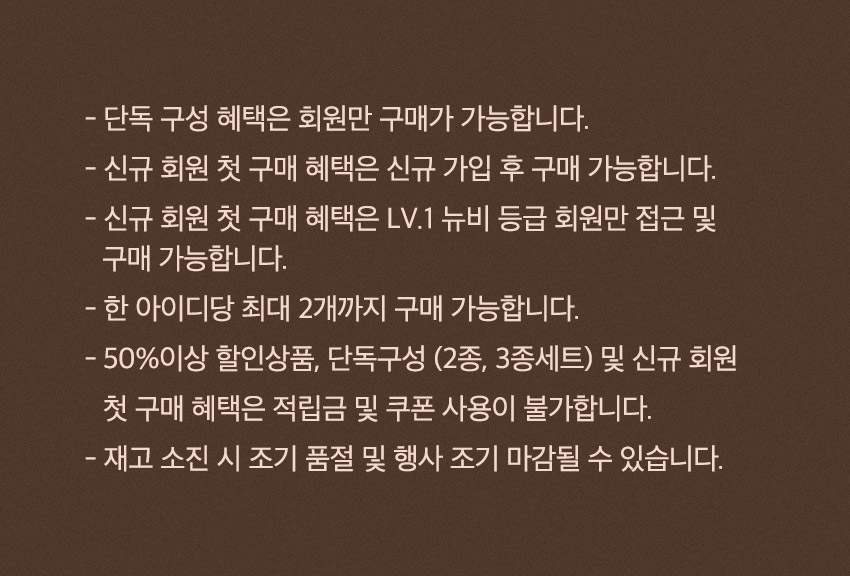 - 단독 구성 혜택은 회원만 구매가 가능합니다.
- 신규 회원 첫 구매 혜택은 신규 가입 후 구매 가능합니다.
- 신규 회원 첫 구매 혜택은 LV.1 뉴비 등급 회원만 접근 및 구매 가능합니다.
- 한 아이디당 최대 2개까지 구매 가능합니다.
- 50%이상 할인상품, 단독구성 (2종, 3종세트) 및 신규 회원 첫 구매 혜택은 적립금 및 쿠폰 사용이 불가합니다.
- 재고 소진 시 조기 품절 및 행사 조기 마감될 수 있습니다.